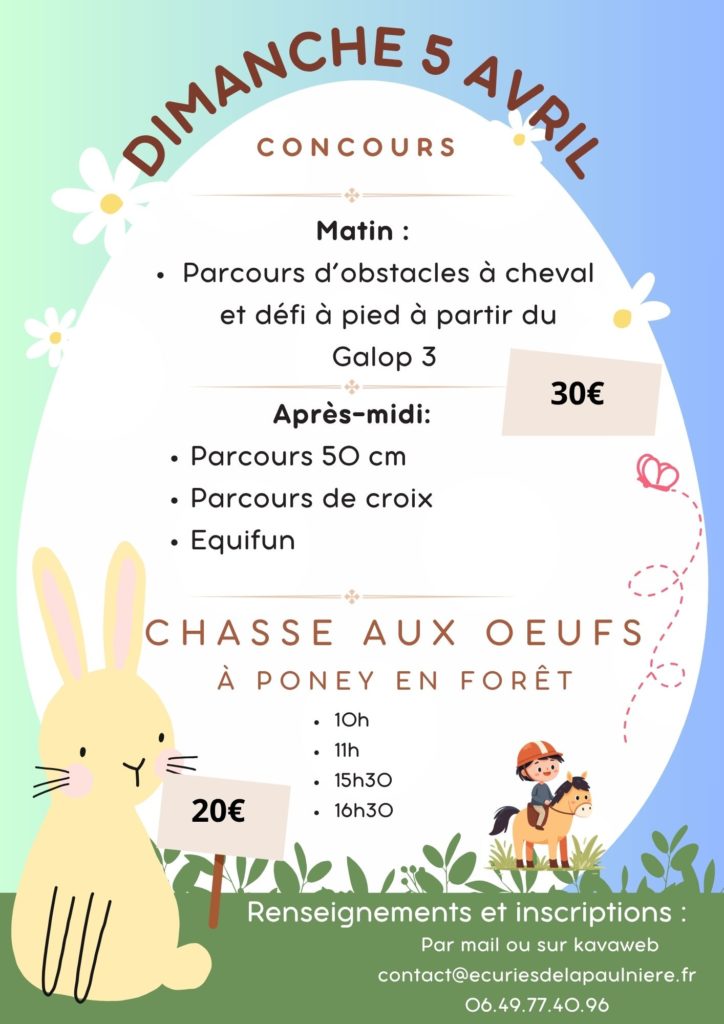 DIMANCHE 5 AVRIL

CONCOURS

Matin :

• Parcours d'obstacles à cheval et défi à pied à partir du Galop 3

30€

Après-midi:

• Parcours 50 cm
• Parcours de croix
• Equifun

CHASSE AUX OEUFS

À PONEY EN FORÊT

• 10h
• 11h
• 15h30
• 16h30

20€

Renseignements et inscriptions :

Par mail ou sur kavaweb

contact@ecuriesdelapaulniere.fr

06.49.77.40.96